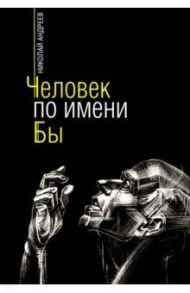 НИКОЛАЙ АНДРЕЕВ

Человек
по имени
Бы